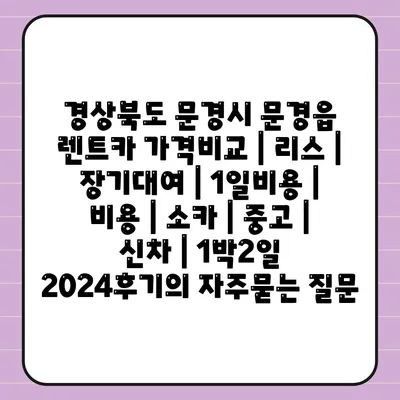 경상북도 문경시 문경읍 렌트카 가격비교 | 리스 | 장기대여 | 1일비용 | 비용 | 소카 | 중고 | 신차 | 1박2일 2024후기의 자주묻는 질문